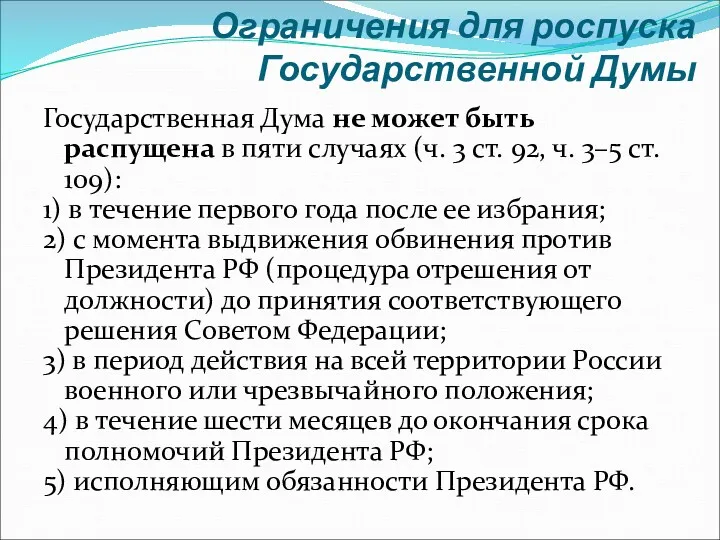 Ограничения для роспуска Государственной Думы

Государственная Дума не может быть распущена в пяти случаях (ч. 3 ст. 92, ч. 3–5 ст. 109):
1) в течение первого года после ее избрания;
2) с момента выдвижения обвинения против Президента РФ (процедура отрешения от должности) до принятия соответствующего решения Советом Федерации;
3) в период действия на всей территории России военного или чрезвычайного положения;
4) в течение шести месяцев до окончания срока полномочий Президента РФ;
5) исполняющим обязанности Президента РФ.